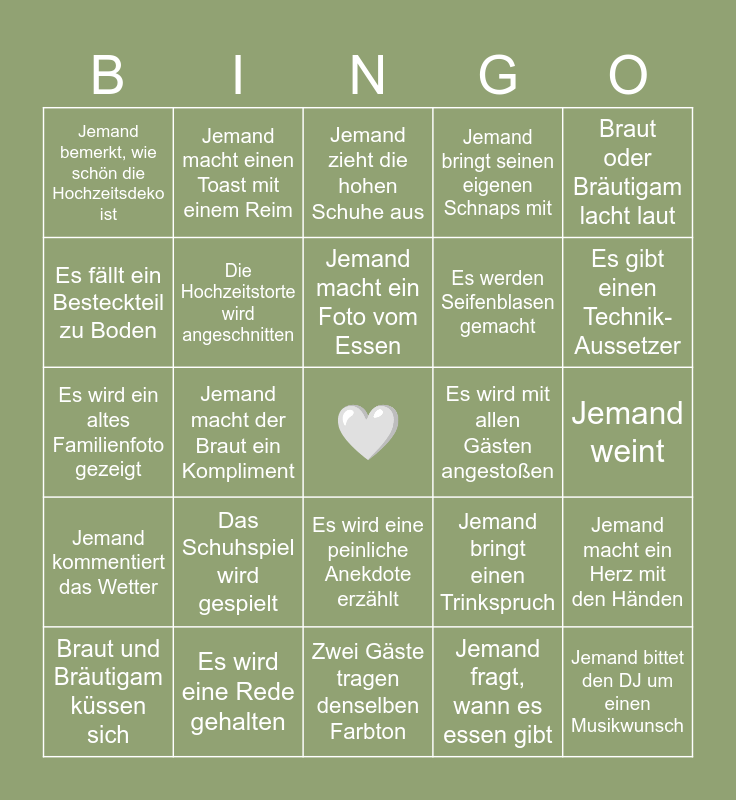 | B | I | N | G | O |
|---|---|---|---|---|
| Jemand bemerkt, wie schön die Hochzeitsdeko ist | Jemand macht einen Toast mit einem Reim | Jemand zieht die hohen Schuhe aus | Jemand bringt seinen eigenen Schnaps mit | Braut oder Bräutigam lacht laut |
| Es fällt ein Besteckteil zu Boden | Die Hochzeitstorte wird angeschnitten | Jemand macht ein Foto vom Essen | Es werden Seifenblasen gemacht | Es gibt einen Technik-Aussetzer |
| Es wird ein altes Familienfoto gezeigt | Jemand macht der Braut ein Kompliment | | Es wird mit allen Gästen angestoßen | Jemand weint |
| Jemand kommentiert das Wetter | Das Schuhspiel wird gespielt | Es wird eine peinliche Anekdote erzählt | Jemand bringt einen Trinkspruch | Jemand macht ein Herz mit den Händen |
| Braut und Bräutigam küssen sich | Es wird eine Rede gehalten | Zwei Gäste tragen denselben Farbton | Jemand fragt, wann es essen gibt | Jemand bittet den DJ um einen Musikwunsch |